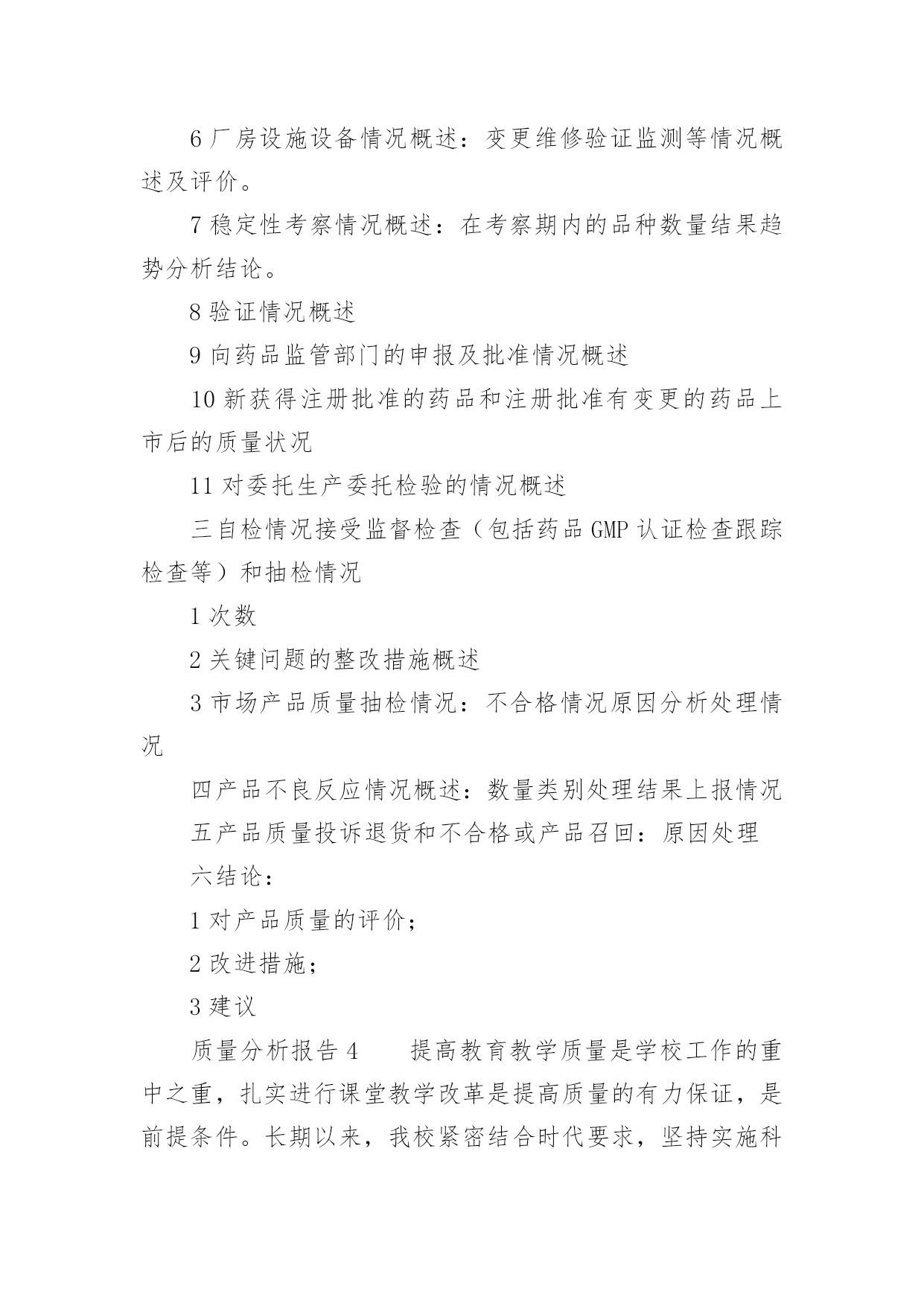 6 厂房设施设备情况概述：变更维修验证监测等情况概述及评价。

7 稳定性考察情况概述：在考察期内的品种数量结果趋势分析结论。

8 验证情况概述

9 向药品监管部门的申报及批准情况概述

10 新获得注册批准的药品和注册批准有变更的药品上市后的质量状况

11 对委托生产委托检验的情况概述

三自检情况接受监督检查（包括药品 GMP 认证检查跟踪检查等）和抽检情况

1 次数

2 关键问题的整改措施概述

3 市场产品质量抽检情况：不合格情况原因分析处理情况

四产品不良反应情况概述：数量类别处理结果上报情况

五产品质量投诉退货和不合格或产品召回：原因处理

六结论：

1 对产品质量的评价；

2 改进措施；

3 建议

质量分析报告 4　　提高教育教学质量是学校工作的重中之重，扎实进行课堂教学改革是提高质量的有力保证，是前提条件。长期以来，我校紧密结合时代要求，坚持实施科